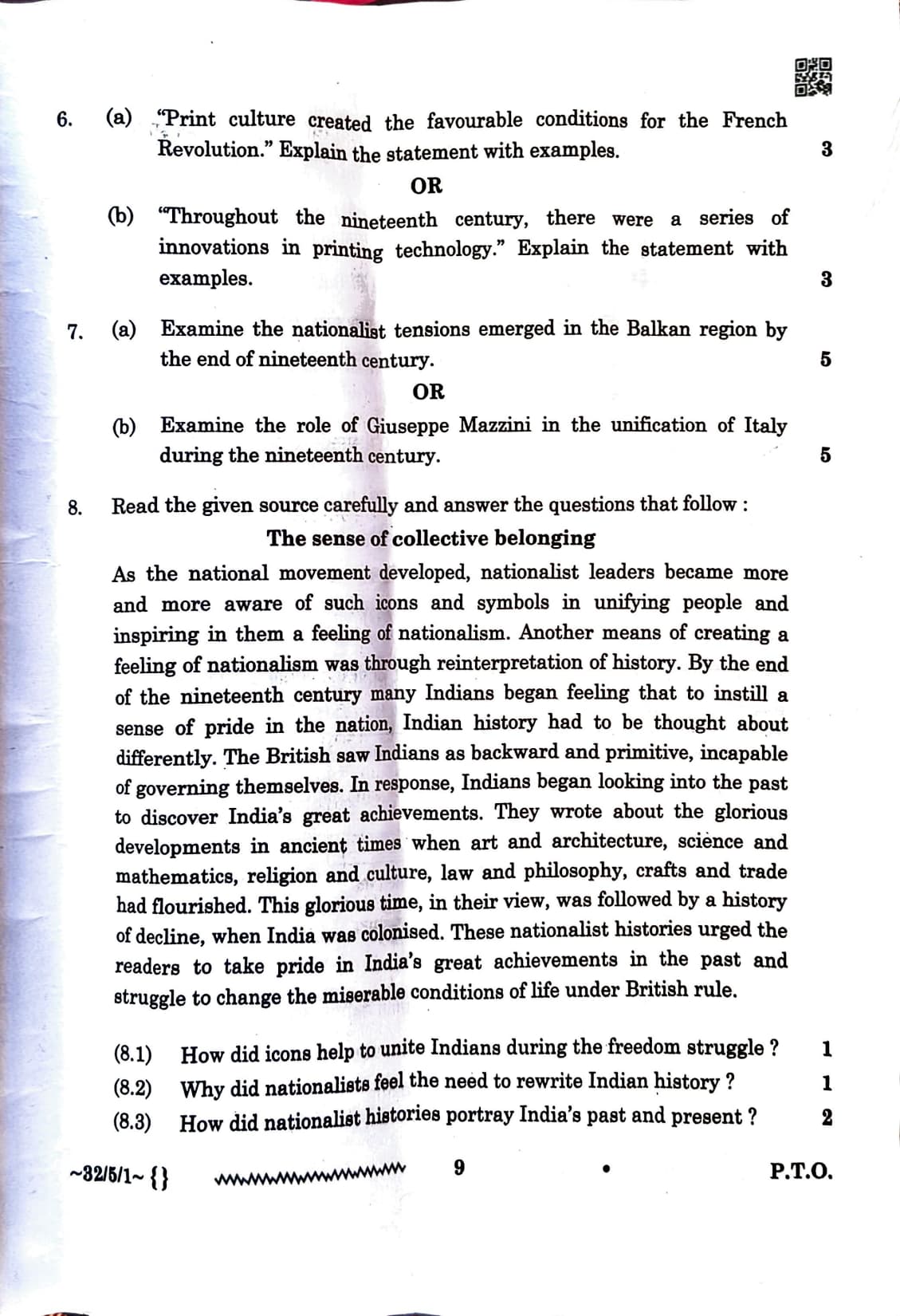 6. (a) "Print culture created the favourable conditions for the French Revolution." Explain the statement with examples. 3

OR

(b) "Throughout the nineteenth century, there were a series of innovations in printing technology." Explain the statement with examples. 3

7. (a) Examine the nationalist tensions emerged in the Balkan region by the end of nineteenth century. 5

OR

(b) Examine the role of Giuseppe Mazzini in the unification of Italy during the nineteenth century. 5

8. Read the given source carefully and answer the questions that follow :

The sense of collective belonging

As the national movement developed, nationalist leaders became more and more aware of such icons and symbols in unifying people and inspiring in them a feeling of nationalism. Another means of creating a feeling of nationalism was through reinterpretation of history. By the end of the nineteenth century many Indians began feeling that to instill a sense of pride in the nation, Indian history had to be thought about differently. The British saw Indians as backward and primitive, incapable of governing themselves. In response, Indians began looking into the past to discover India's great achievements. They wrote about the glorious developments in ancient times when art and architecture, science and mathematics, religion and culture, law and philosophy, crafts and trade had flourished. This glorious time, in their view, was followed by a history of decline, when India was colonised. These nationalist histories urged the readers to take pride in India's great achievements in the past and struggle to change the miserable conditions of life under British rule.

(8.1) How did icons help to unite Indians during the freedom struggle ? 1
(8.2) Why did nationalists feel the need to rewrite Indian history ? 1
(8.3) How did nationalist histories portray India's past and present ? 2

~32/5/1~ {} 9 P.T.O.